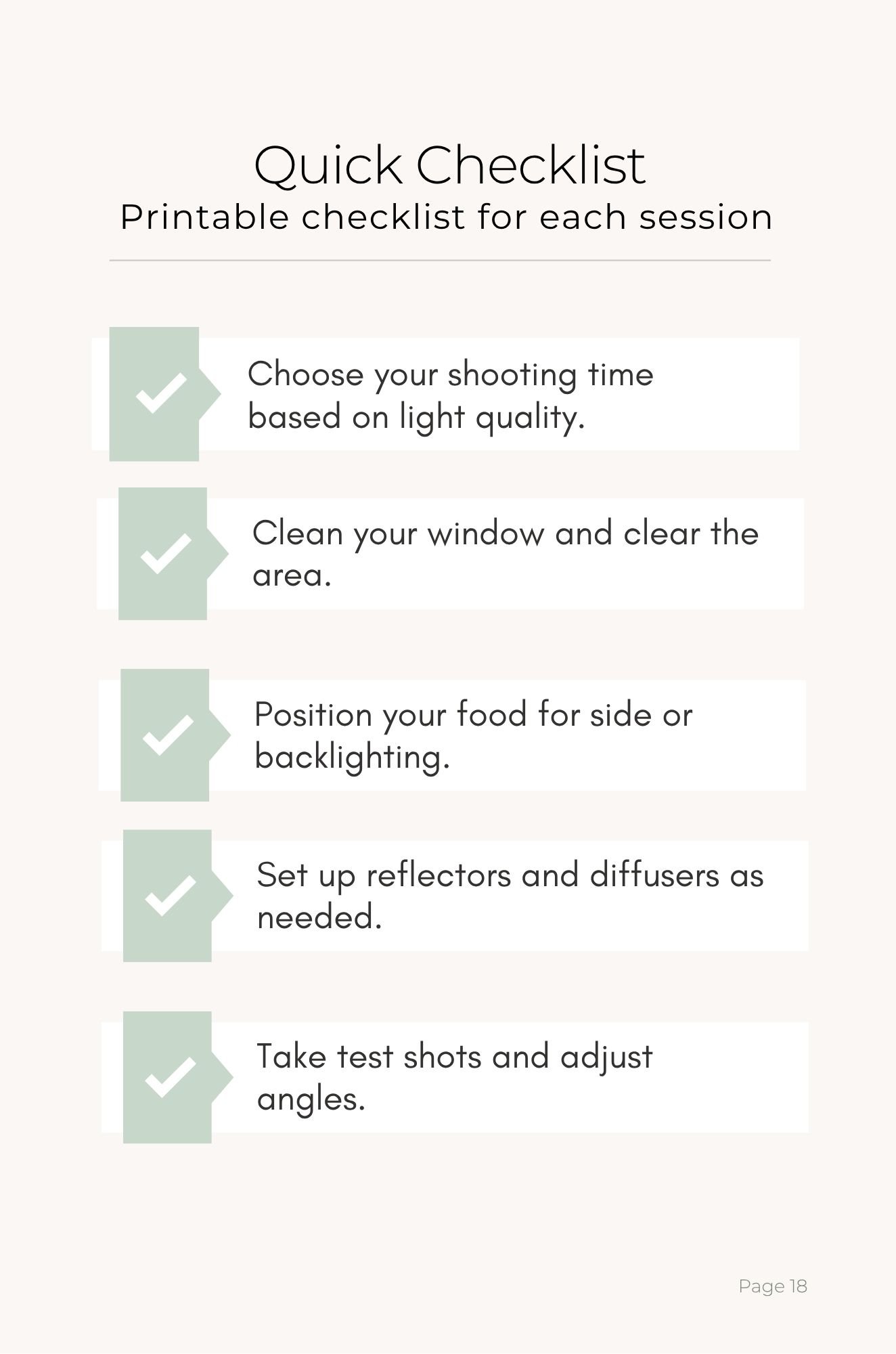 Quick Checklist
Printable checklist for each session

Choose your shooting time based on light quality.

Clean your window and clear the area.

Position your food for side or backlighting.

Set up reflectors and diffusers as needed.

Take test shots and adjust angles.

Page 18